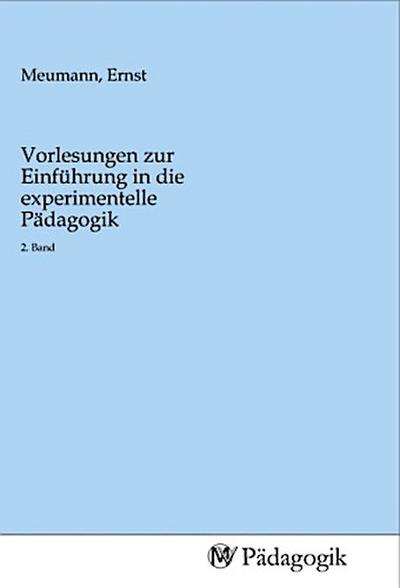 Meumann, Ernst

Vorlesungen zur Einführung in die experimentelle Pädagogik

2. Band

MV Pädagogik